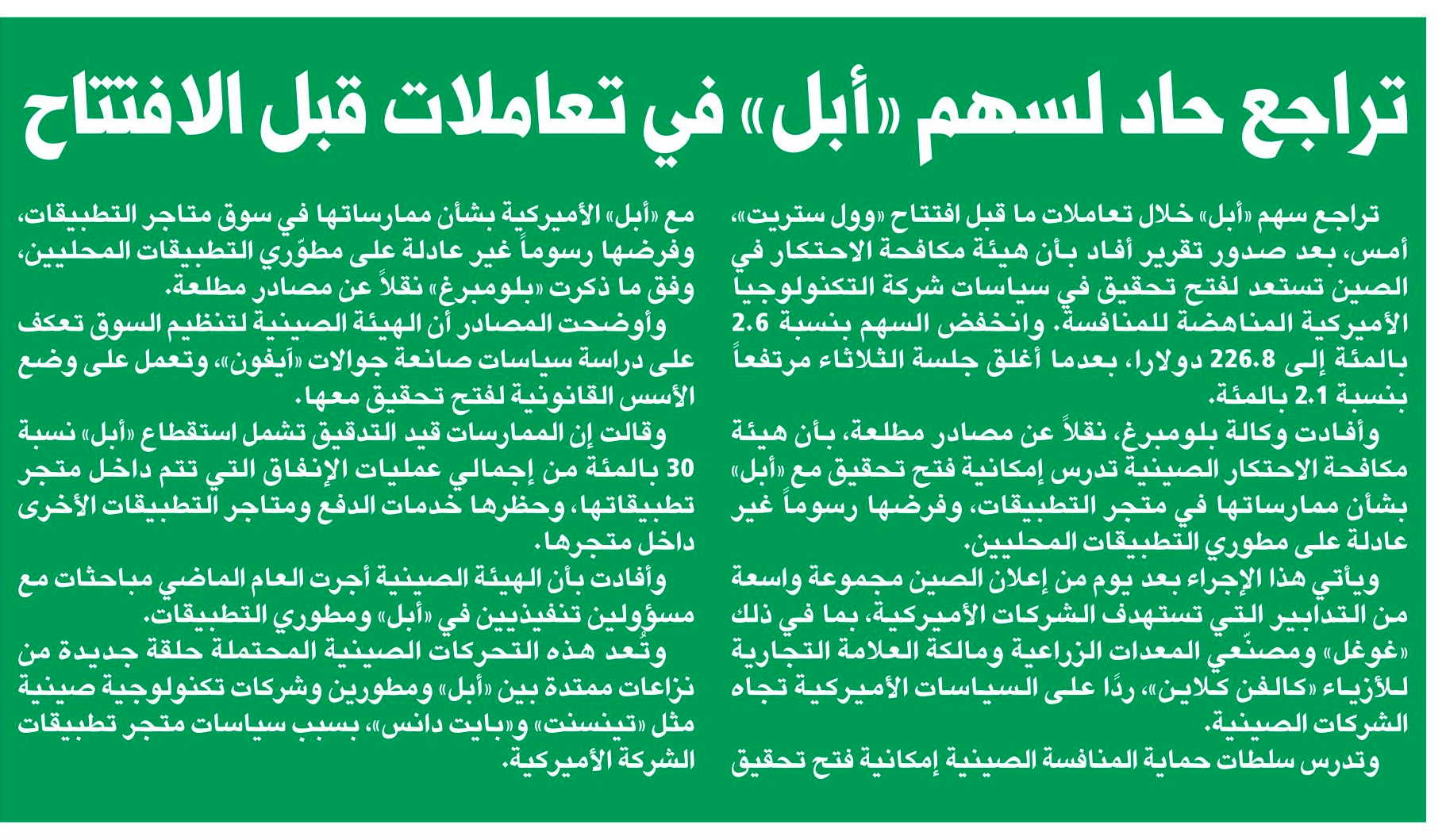 تراجع حاد لسهم «أبل» في تعاملات قبل الافتتاح

تراجع سهم «أبل» خلال تعاملات ما قبل افتتاح «وول ستريت»، أمس، بعد صدور تقرير أفاد بأن هيئة مكافحة الاحتكار في الصين تستعد لفتح تحقيق في سياسات شركة التكنولوجيا الأميركية المناهضة للمنافسة. وانخفض السهم بنسبة 2.6 بالمئة إلى 226.8 دولارا، بعدما أغلق جلسة الثلاثاء مرتفعاً بنسبة 2.1 بالمئة.

وأفادت وكالة بلومبرغ، نقلاً عن مصادر مطلعة، بأن هيئة مكافحة الاحتكار الصينية تدرس إمكانية فتح تحقيق مع «أبل» بشأن ممارساتها في متجر التطبيقات، وفرضها رسوماً غير عادلة على مطوري التطبيقات المحليين.

ويأتي هذا الإجراء بعد يوم من إعلان الصين مجموعة واسعة من التدابير التي تستهدف الشركات الأميركية، بما في ذلك «غوغل» ومصنّعي المعدات الزراعية ومالكة العلامة التجارية للأزياء «كالفن كلاين»، ردًا على السياسات الأميركية تجاه الشركات الصينية.

وتدرس سلطات حماية المنافسة الصينية إمكانية فتح تحقيق مع «أبل» الأميركية بشأن ممارساتها في سوق متاجر التطبيقات، وفرضها رسوماً غير عادلة على مطوّري التطبيقات المحليين، وفق ما ذكرت «بلومبرغ» نقلاً عن مصادر مطلعة.

وأوضحت المصادر أن الهيئة الصينية لتنظيم السوق تعكف على دراسة سياسات صانعة جوالات «آيفون»، وتعمل على وضع الأسس القانونية لفتح تحقيق معها.

وقالت إن الممارسات قيد التدقيق تشمل استقطاع «أبل» نسبة 30 بالمئة من إجمالي عمليات الإنفاق التي تتم داخل متجر تطبيقاتها، وحظرها خدمات الدفع ومتاجر التطبيقات الأخرى داخل متجرها.

وأفادت بأن الهيئة الصينية أجرت العام الماضي مباحثات مع مسؤولين تنفيذيين في «أبل» ومطوري التطبيقات.

وتُعد هذه التحركات الصينية المحتملة حلقة جديدة من نزاعات ممتدة بين «أبل» ومطورين وشركات تكنولوجية صينية مثل «تينسنت» و«بايت دانس»، بسبب سياسات متجر تطبيقات الشركة الأميركية.